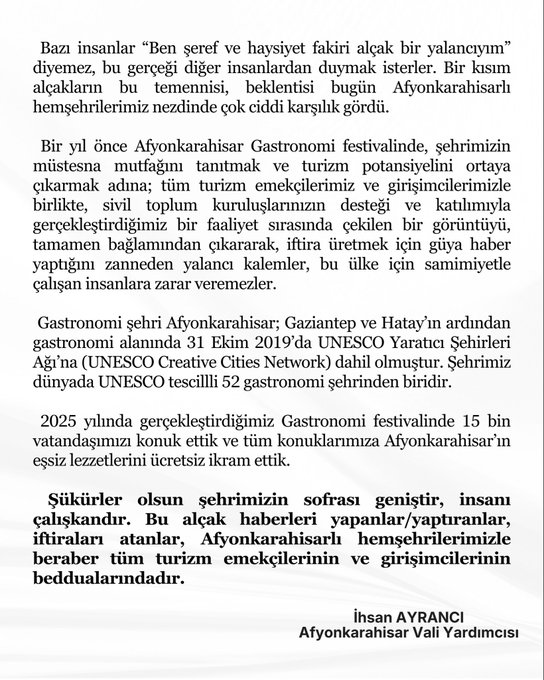 Bazı insanlar “Ben şeref ve haysiyet fakiri alçak bir yalancıyım” diyemez, bu gerçeği diğer insanlardan duymak isterler. Bir kısım alçakların bu temennisi, beklentisi bugün Afyonkarahisarlı hemşehrilerimiz nezdinde çok ciddi karşılık gördü.

Bir yıl önce Afyonkarahisar Gastronomi festivalinde, şehrimizin müstesna mutfağını tanıtmak ve turizm potansiyelini ortaya çıkarmak adına; tüm turizm emekçilerimiz ve girişimcilerimizle birlikte, sivil toplum kuruluşlarınızın desteği ve katılımıyla gerçekleştirdiğimiz bir faaliyet sırasında çekilen bir görüntüyü, tamamen bağlamından çıkararak, iftira üretmek için güya haber yaptığını zanneden yalancı kalemler, bu ülke için samimiyetle çalışan insanlara zarar veremezler.

Gastronomi şehri Afyonkarahisar; Gaziantep ve Hatay’ın ardından gastronomi alanında 31 Ekim 2019’da UNESCO Yaratıcı Şehirleri Ağı’na (UNESCO Creative Cities Network) dahil olmuştur. Şehrimiz dünyada UNESCO tescillli 52 gastronomi şehrinden biridir.

2025 yılında gerçekleştirdiğimiz Gastronomi festivalinde 15 bin vatandaşımızı konuk ettik ve tüm konuklarımıza Afyonkarahisar’ın eşsiz lezzetlerini ücretsiz ikram ettik.

Şükürler olsun şehrimizin sofrası geniştir, insanı çalışkandır. Bu alçak haberleri yapanlar/yaptıranlar, iftiraları atanlar, Afyonkarahisarlı hemşehrilerimizle beraber tüm turizm emekçilerinin ve girişimcilerinin beddualarındadır.

İhsan AYRANCI
Afyonkarahisar Vali Yardımcısı